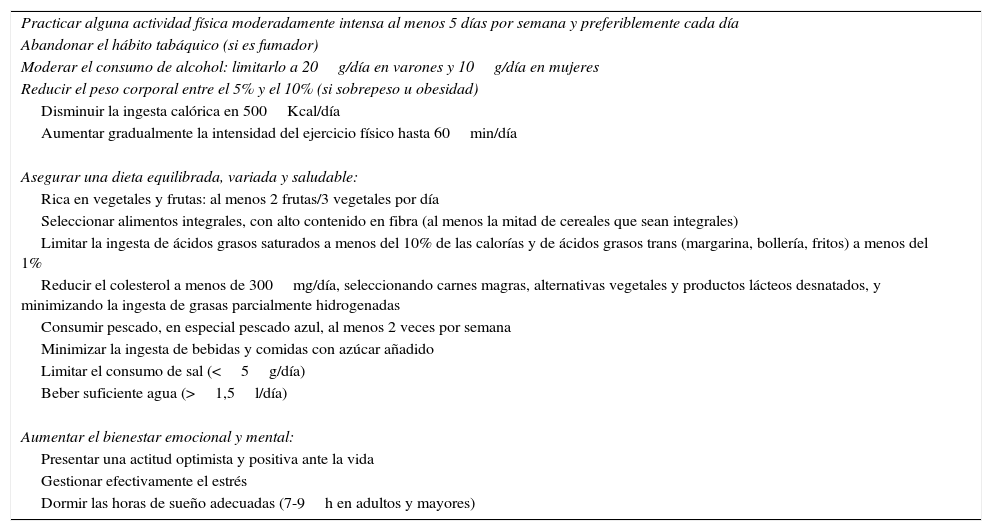 Practicar alguna actividad física moderadamente intensa al menos 5 días por semana y preferiblemente cada día
Abandonar el hábito tabáquico (si es fumador)
Moderar el consumo de alcohol: limitarlo a 20 g/día en varones y 10 g/día en mujeres
Reducir el peso corporal entre el 5% y el 10% (si sobrepeso u obesidad)
Disminuir la ingesta calórica en 500 Kcal/día
Aumentar gradualmente la intensidad del ejercicio físico hasta 60 min/día

Asegurar una dieta equilibrada, variada y saludable:
Rica en vegetales y frutas: al menos 2 frutas/3 vegetales por día
Seleccionar alimentos integrales, con alto contenido en fibra (al menos la mitad de cereales que sean integrales)
Limitar la ingesta de ácidos grasos saturados a menos del 10% de las calorías y de ácidos grasos trans (margarina, bollería, fritos) a menos del 1%
Reducir el colesterol a menos de 300 mg/día, seleccionando carnes magras, alternativas vegetales y productos lácteos desnatados, y minimizando la ingesta de grasas parcialmente hidrogenadas
Consumir pescado, en especial pescado azul, al menos 2 veces por semana
Minimizar la ingesta de bebidas y comidas con azúcar añadido
Limitar el consumo de sal (< 5 g/día)
Beber suficiente agua (> 1,5 l/día)

Aumentar el bienestar emocional y mental:
Presentar una actitud optimista y positiva ante la vida
Gestionar efectivamente el estrés
Dormir las horas de sueño adecuadas (7-9 h en adultos y mayores)